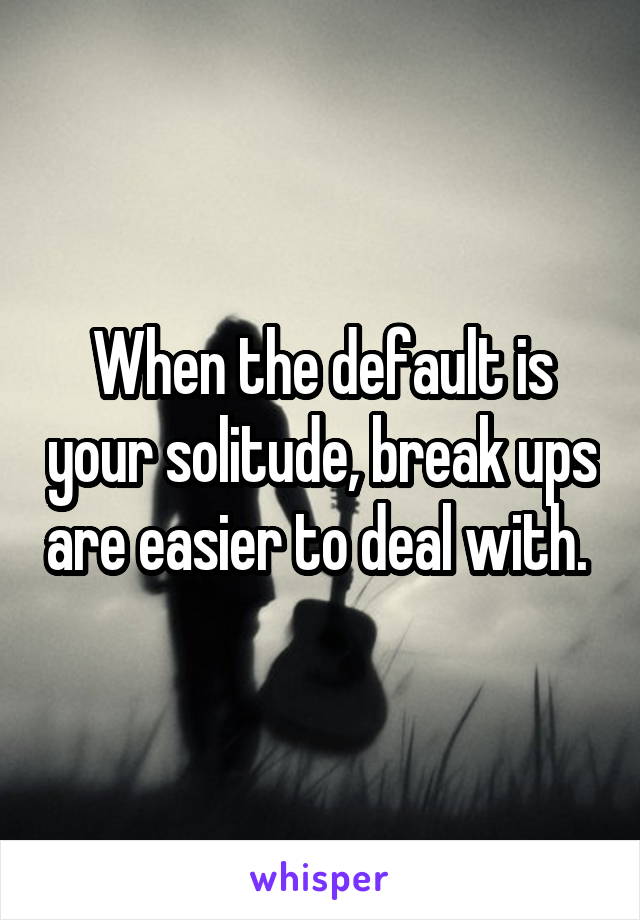 When the default is your solitude, break ups are easier to deal with.

whisper